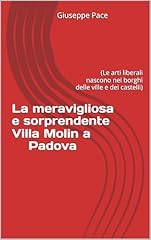 Giuseppe Pace

(Le arti liberali nascono nei borghi delle ville e dei castelli)

La meravigliosa e sorprendente Villa Molin a Padova